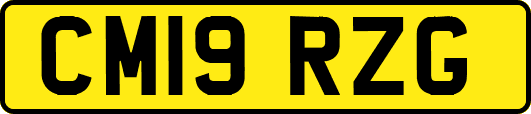 CM19 RZG